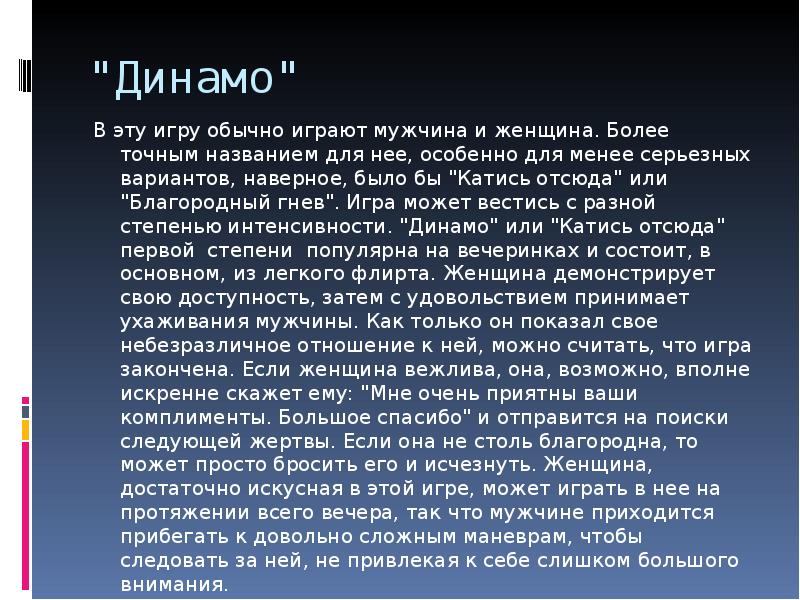 "Динамо"

В эту игру обычно играют мужчина и женщина. Более точным названием для нее, особенно для менее серьезных вариантов, наверное, было бы "Катись отсюда" или "Благородный гнев". Игра может вестись с разной степенью интенсивности. "Динамо" или "Катись отсюда" первой степени популярна на вечеринках и состоит, в основном, из легкого флирта. Женщина демонстрирует свою доступность, затем с удовольствием принимает ухаживания мужчины. Как только он показал свое небезразличное отношение к ней, можно считать, что игра закончена. Если женщина вежлива, она, возможно, вполне искренне скажет ему: "Мне очень приятны ваши комплименты. Большое спасибо" и отправится на поиски следующей жертвы. Если она не столь благородна, то может просто бросить его и исчезнуть. Женщина, достаточно искусная в этой игре, может играть в нее на протяжении всего вечера, так что мужчине приходится прибегать к довольно сложным маневрам, чтобы следовать за ней, не привлекая к себе слишком большого внимания.